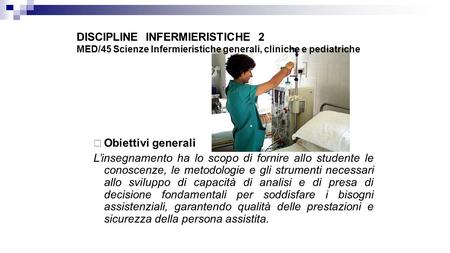 DISCIPLINE INFERMIERISTICHE 2
MED/45 Scienze Infermieristiche generali, cliniche e pediatriche

□ Obiettivi generali
L'insegnamento ha lo scopo di fornire allo studente le conoscenze, le metodologie e gli strumenti necessari allo sviluppo di capacità di analisi e di presa di decisione fondamentali per soddisfare i bisogni assistenziali, garantendo qualità delle prestazioni e sicurezza della persona assistita.